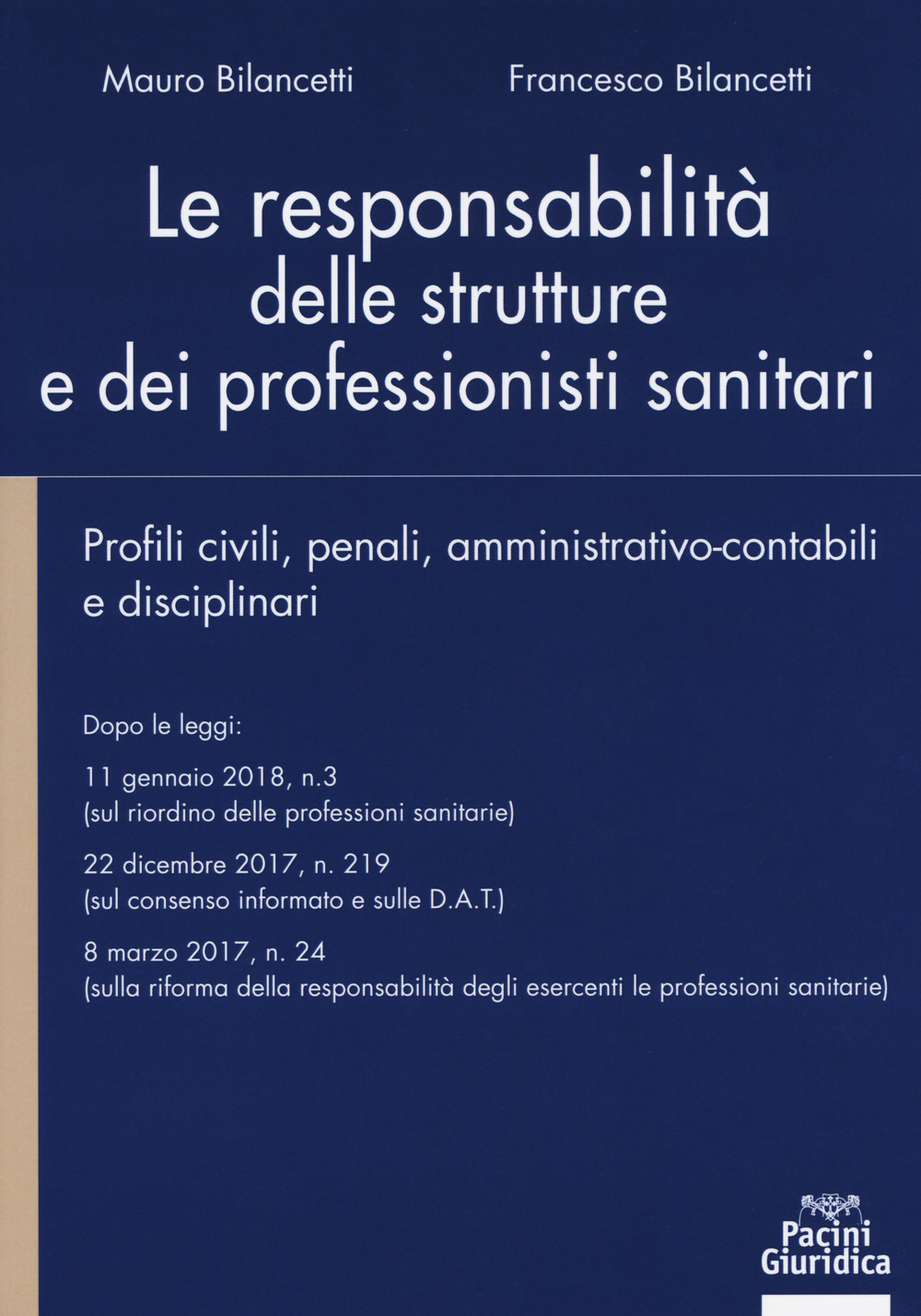 Mauro Bilancetti

Francesco Bilancetti

Le responsabilità delle strutture e dei professionisti sanitari

Profili civili, penali, amministrativo-contabili e disciplinari

Dopo le leggi:

11 gennaio 2018, n.3
(sul riordino delle professioni sanitarie)

22 dicembre 2017, n. 219
(sul consenso informato e sulle D.A.T.)

8 marzo 2017, n. 24
(sulla riforma della responsabilità degli esercenti le professioni sanitarie)

Pacini Giuridica